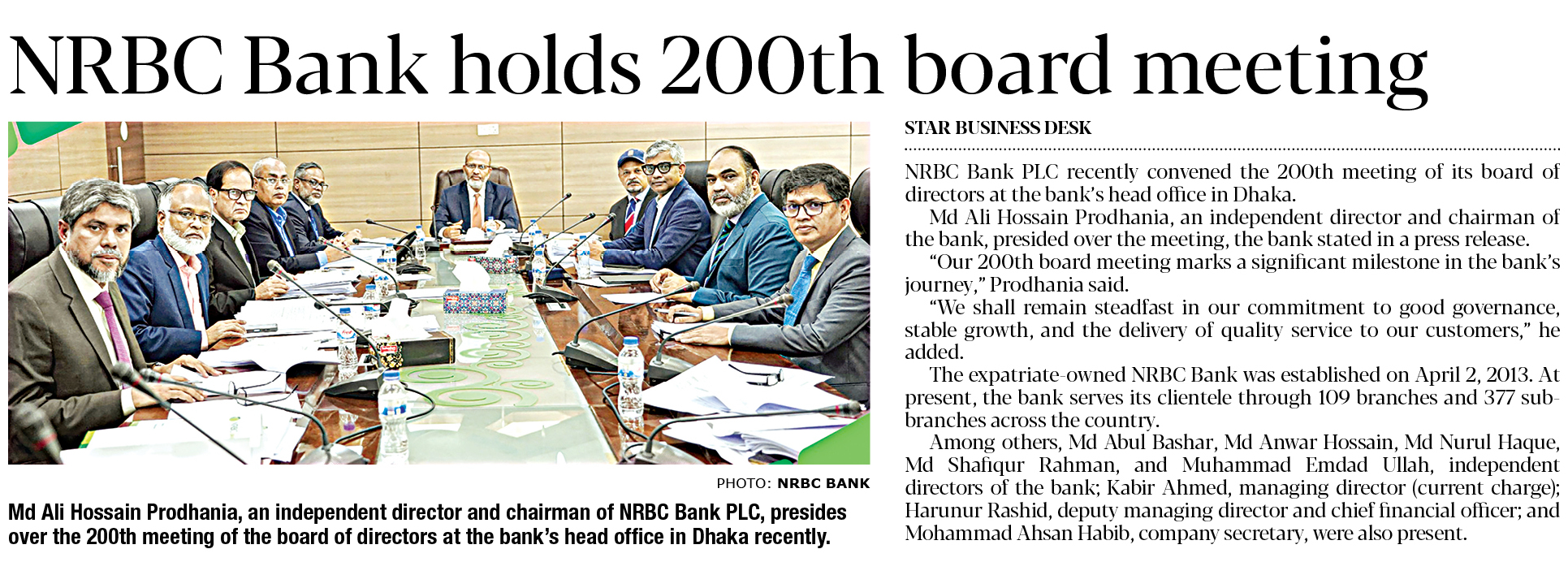 NRBC Bank holds 200th board meeting

PHOTO: NRBC BANK

Md Ali Hossain Prodhania, an independent director and chairman of NRBC Bank PLC, presides over the 200th meeting of the board of directors at the bank's head office in Dhaka recently.

STAR BUSINESS DESK

NRBC Bank PLC recently convened the 200th meeting of its board of directors at the bank's head office in Dhaka.

Md Ali Hossain Prodhania, an independent director and chairman of the bank, presided over the meeting, the bank stated in a press release.

"Our 200th board meeting marks a significant milestone in the bank's journey," Prodhania said.

"We shall remain steadfast in our commitment to good governance, stable growth, and the delivery of quality service to our customers," he added.

The expatriate-owned NRBC Bank was established on April 2, 2013. At present, the bank serves its clientele through 109 branches and 377 sub-branches across the country.

Among others, Md Abul Bashar, Md Anwar Hossain, Md Nurul Haque, Md Shafiqur Rahman, and Muhammad Emdad Ullah, independent directors of the bank; Kabir Ahmed, managing director (current charge); Harunur Rashid, deputy managing director and chief financial officer; and Mohammad Ahsan Habib, company secretary, were also present.